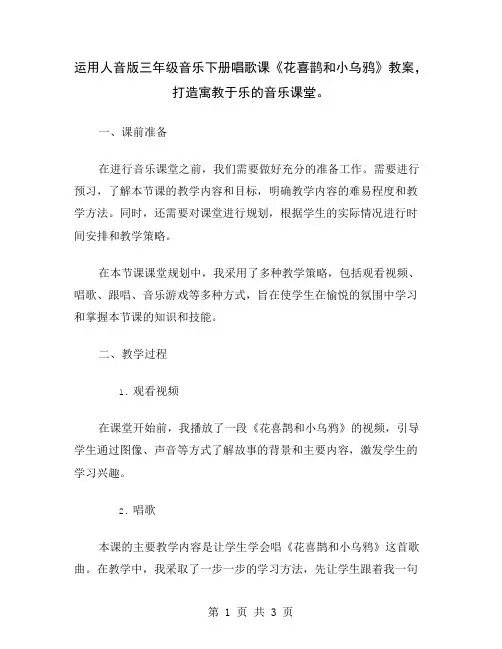 运用人音版三年级音乐下册唱歌课《花喜鹊和小乌鸦》教案，打造寓教于乐的音乐课堂。

一、课前准备

在进行音乐课堂之前，我们需要做好充分的准备工作。需要进行预习，了解本节课的教学内容和目标，明确教学内容的难易程度和教学方法。同时，还需要对课堂进行规划，根据学生的实际情况进行时间安排和教学策略。

在本节课课堂规划中，我采用了多种教学策略，包括观看视频、唱歌、跟唱、音乐游戏等多种方式，旨在使学生在愉悦的氛围中学习和掌握本节课的知识和技能。

二、教学过程

1. 观看视频

在课堂开始前，我播放了一段《花喜鹊和小乌鸦》的视频，引导学生通过图像、声音等方式了解故事的背景和主要内容，激发学生的学习兴趣。

2. 唱歌

本课的主要教学内容是让学生学会唱《花喜鹊和小乌鸦》这首歌曲。在教学中，我采取了一步一步的学习方法，先让学生跟着我一句

第 1 页 共 3 页